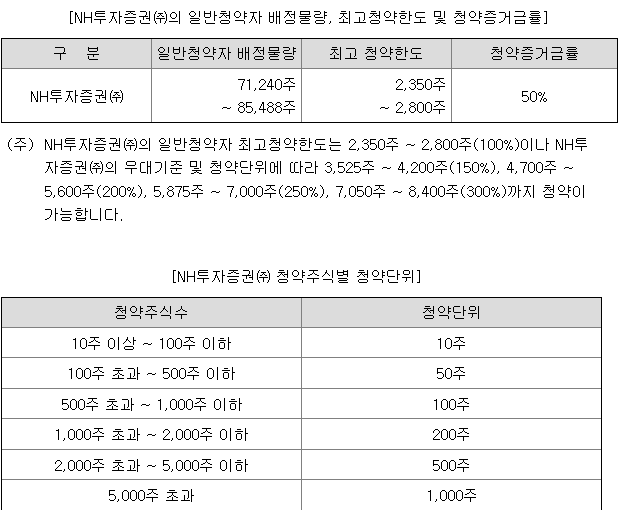 [NH투자증권㈜의 일반청약자 배정물량, 최고청약한도 및 청약증거금률]

| 구 분 | 일반청약자 배정물량 | 최고 청약한도 | 청약증거금률 |
|---|---|---|---|
| NH투자증권㈜ | 71,240주 ~ 85,488주 | 2,350주 ~ 2,800주 | 50% |

(주) NH투자증권㈜의 일반청약자 최고청약한도는 2,350주 ~ 2,800주(100%)이나 NH투자증권㈜의 우대기준 및 청약단위에 따라 3,525주 ~ 4,200주(150%), 4,700주 ~ 5,600주(200%), 5,875주 ~ 7,000주(250%), 7,050주 ~ 8,400주(300%)까지 청약이 가능합니다.

[NH투자증권㈜ 청약주식별 청약단위]

| 청약주식수 | 청약단위 |
|---|---|
| 10주 이상 ~ 100주 이하 | 10주 |
| 100주 초과 ~ 500주 이하 | 50주 |
| 500주 초과 ~ 1,000주 이하 | 100주 |
| 1,000주 초과 ~ 2,000주 이하 | 200주 |
| 2,000주 초과 ~ 5,000주 이하 | 500주 |
| 5,000주 초과 | 1,000주 |